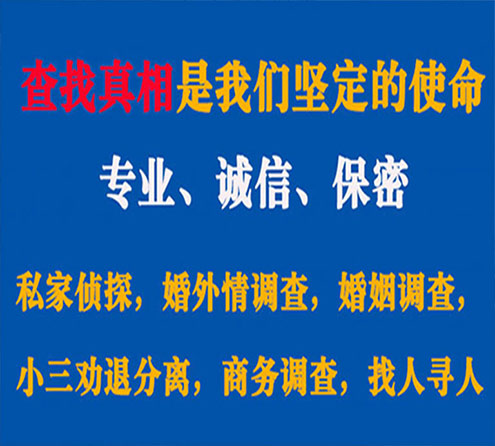 查找真相是我们坚定的使命

专业、诚信、保密

私家侦探，婚外情调查，婚姻调查，

小三劝退分离，商务调查，找人寻人